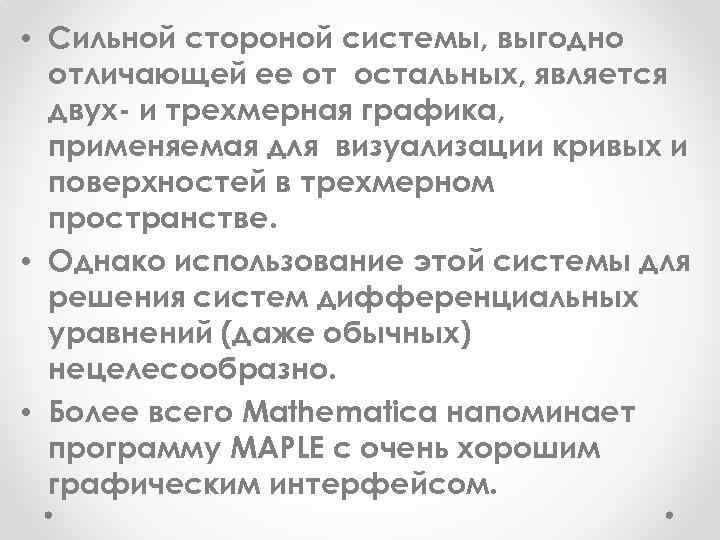 • Сильной стороной системы, выгодно отличающей ее от остальных, является двух- и трехмерная графика, применяемая для визуализации кривых и поверхностей в трехмерном пространстве.
• Однако использование этой системы для решения систем дифференциальных уравнений (даже обычных) нецелесообразно.
• Более всего Mathematica напоминает программу MAPLE с очень хорошим графическим интерфейсом.